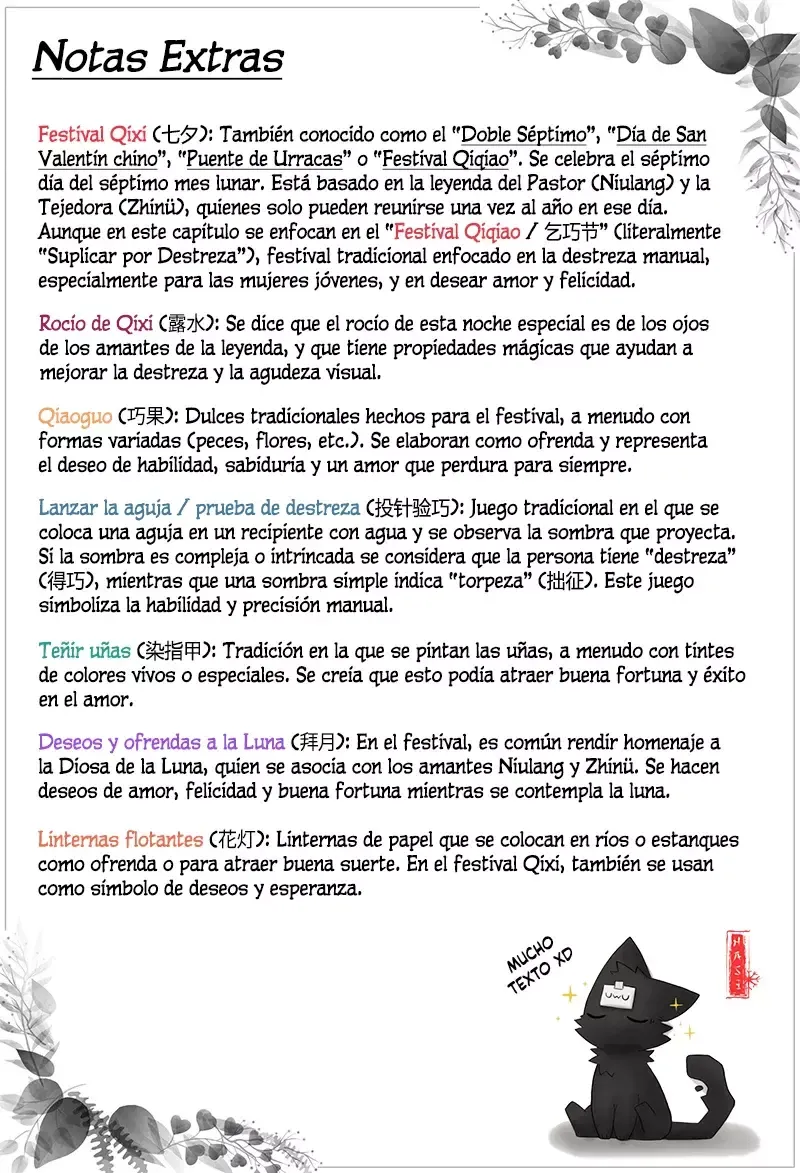 Notas Extras

Festival Qixi (七夕): También conocido como el "Doble Séptimo", "Día de San Valentín chino", "Puente de Urracas" o "Festival Qiqiao". Se celebra el séptimo día del séptimo mes lunar. Está basado en la leyenda del Pastor (Niulang) y la Tejedora (Zhinü), quienes solo pueden reunirse una vez al año en ese día. Aunque en este capítulo se enfocan en el "Festival Qiqiao / 乞巧节" (literalmente "Suplicar por Destreza"), festival tradicional enfocado en la destreza manual, especialmente para las mujeres jóvenes, y en desear amor y felicidad.

Rocío de Qixi (露水): Se dice que el rocío de esta noche especial es de los ojos de los amantes de la leyenda, y que tiene propiedades mágicas que ayudan a mejorar la destreza y la agudeza visual.

Qiaoguo (巧果): Dulces tradicionales hechos para el festival, a menudo con formas variadas (peces, flores, etc.). Se elaboran como ofrenda y representa el deseo de habilidad, sabiduría y un amor que perdura para siempre.

Lanzar la aguja / prueba de destreza (投针验巧): Juego tradicional en el que se coloca una aguja en un recipiente con agua y se observa la sombra que proyecta. Si la sombra es compleja o intrincada se considera que la persona tiene "destreza" (得巧), mientras que una sombra simple indica "torpeza" (拙征). Este juego simboliza la habilidad y precisión manual.

Teñir uñas (染指甲): Tradición en la que se pintan las uñas, a menudo con tintes de colores vivos o especiales. Se creía que esto podía atraer buena fortuna y éxito en el amor.

Deseos y ofrendas a la Luna (拜月): En el festival, es común rendir homenaje a la Diosa de la Luna, quien se asocia con los amantes Niulang y Zhinü. Se hacen deseos de amor, felicidad y buena fortuna mientras se contempla la luna.

Linternas flotantes (花灯): Linternas de papel que se colocan en ríos o estanques como ofrenda o para atraer buena suerte. En el festival Qixi, también se usan como símbolo de deseos y esperanza.

MUCHO TEXTO XD

HASI